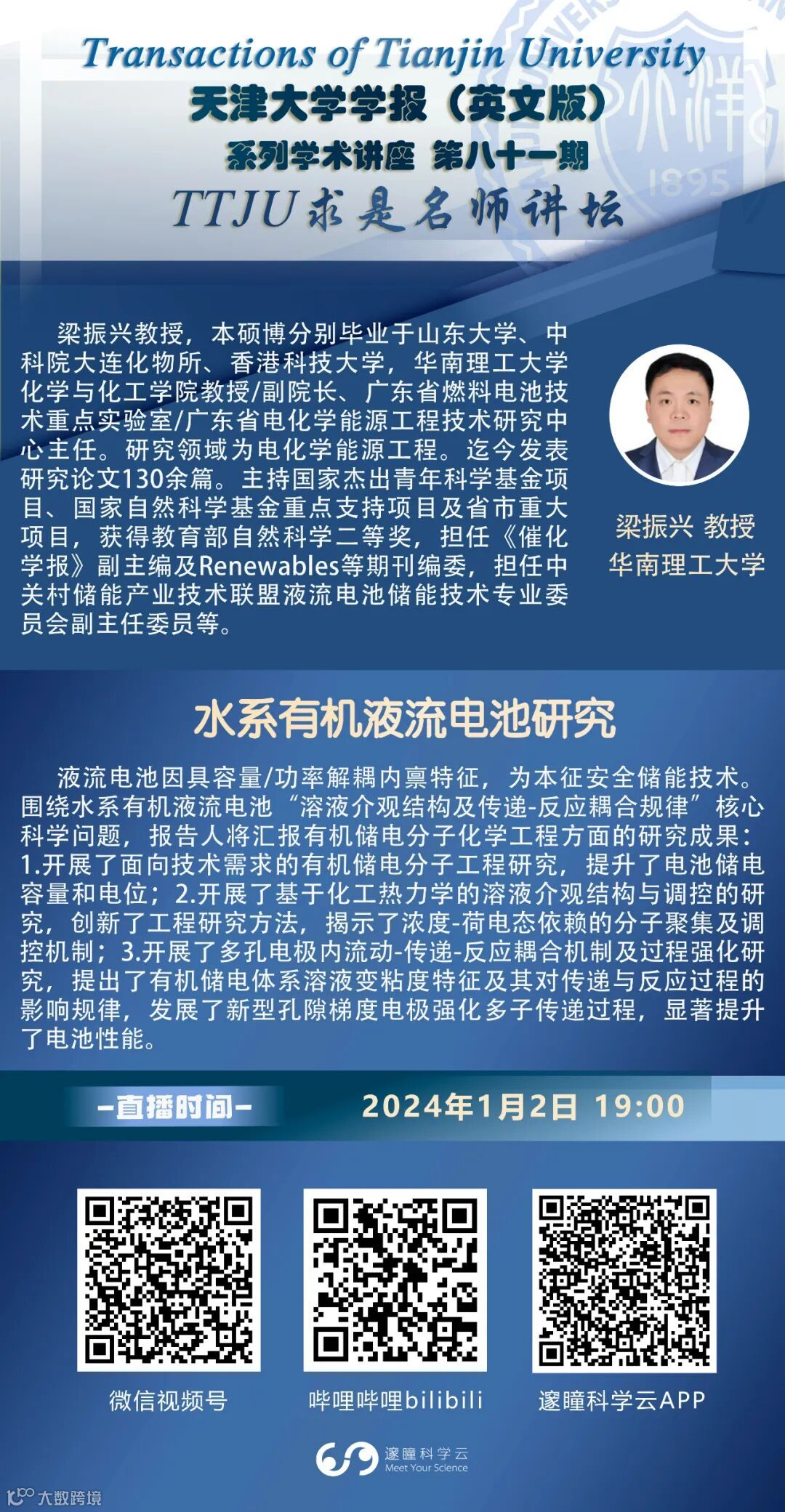 Transactions of Tianjin University

天津大学学报（英文版）

系列学术讲座 第八十一期

TTJU求是名师讲坛

梁振兴教授，本硕博分别毕业于山东大学、中科院大连化物所、香港科技大学，华南理工大学化学与化工学院教授/副院长、广东省燃料电池技术重点实验室/广东省电化学能源工程技术研究中心主任。研究领域为电化学能源工程。迄今发表研究论文130余篇。主持国家杰出青年科学基金项目、国家自然科学基金重点支持项目及省市重大项目，获得教育部自然科学二等奖，担任《催化学报》副主编及Renewables等期刊编委，担任中关村储能产业技术联盟液流电池储能技术专业委员会副主任委员等。

梁振兴 教授
华南理工大学

水系有机液流电池研究

液流电池因具容量/功率解耦内禀特征，为本征安全储能技术。围绕水系有机液流电池“溶液介观结构及传递-反应耦合规律”核心科学问题，报告人将汇报有机储电分子化学工程方面的研究成果：1.开展了面向技术需求的有机储电分子工程研究，提升了电池储电容量和电位；2.开展了基于化工热力学的溶液介观结构与调控的研究，创新了工程研究方法，揭示了浓度-荷电态依赖的分子聚集及调控机制；3.开展了多孔电极内流动-传递-反应耦合机制及过程强化研究，提出了有机储电体系溶液变粘度特征及其对传递与反应过程的影响规律，发展了新型孔隙梯度电极强化多子传递过程，显著提升了电池性能。

-直播时间-

2024年1月2日 19:00

微信视频号

哔哩哔哩bilibili

邃瞳科学云APP

邃瞳科学云
Meet Your Science

大数跨境